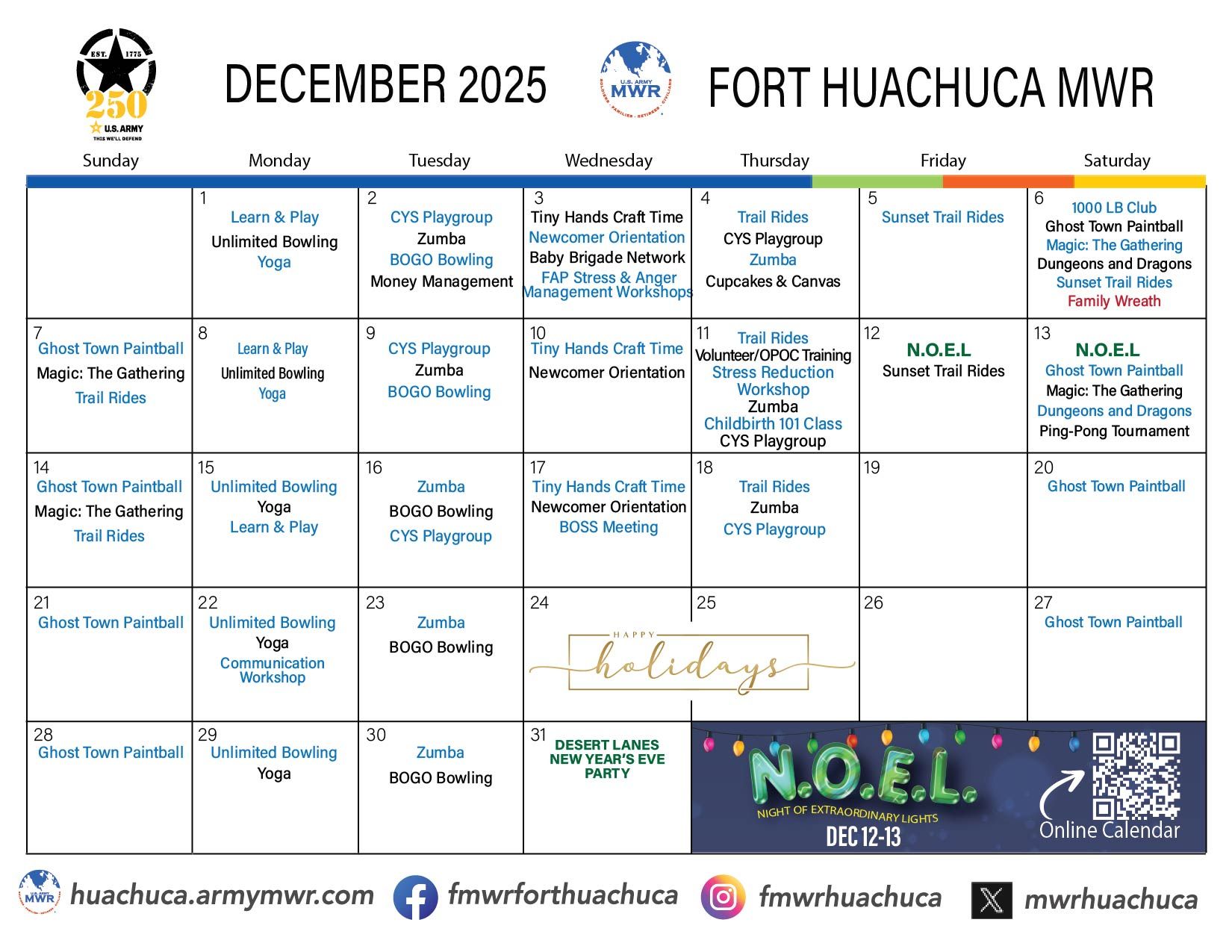 EST. 1775
250
U.S. ARMY
THIS WE'LL DEFEND

DECEMBER 2025

U.S. ARMY MWR
SOLDIERS · FAMILIES · RETIREES · CIVILIANS

FORT HUACHUCA MWR

| Sunday | Monday | Tuesday | Wednesday | Thursday | Friday | Saturday |
|---|---|---|---|---|---|---|
| | 1 Learn & Play Unlimited Bowling Yoga | 2 CYS Playgroup Zumba BOGO Bowling Money Management | 3 Tiny Hands Craft Time Newcomer Orientation Baby Brigade Network FAP Stress & Anger Management Workshops | 4 Trail Rides CYS Playgroup Zumba Cupcakes & Canvas | 5 Sunset Trail Rides | 6 1000 LB Club Ghost Town Paintball Magic: The Gathering Dungeons and Dragons Sunset Trail Rides Family Wreath |
| 7 Ghost Town Paintball Magic: The Gathering Trail Rides | 8 Learn & Play Unlimited Bowling Yoga | 9 CYS Playgroup Zumba BOGO Bowling | 10 Tiny Hands Craft Time Newcomer Orientation | 11 Trail Rides Volunteer/OPOC Training Stress Reduction Workshop Zumba Childbirth 101 Class CYS Playgroup | 12 N.O.E.L Sunset Trail Rides | 13 N.O.E.L Ghost Town Paintball Magic: The Gathering Dungeons and Dragons Ping-Pong Tournament |
| 14 Ghost Town Paintball Magic: The Gathering Trail Rides | 15 Unlimited Bowling Yoga Learn & Play | 16 Zumba BOGO Bowling CYS Playgroup | 17 Tiny Hands Craft Time Newcomer Orientation BOSS Meeting | 18 Trail Rides Zumba CYS Playgroup | 19 | 20 Ghost Town Paintball |
| 21 Ghost Town Paintball | 22 Unlimited Bowling Yoga Communication Workshop | 23 Zumba BOGO Bowling | 24 HAPPY holidays | 25 | 26 | 27 Ghost Town Paintball |
| 28 Ghost Town Paintball | 29 Unlimited Bowling Yoga | 30 Zumba BOGO Bowling | 31 DESERT LANES NEW YEAR'S EVE PARTY | N.O.E.L. NIGHT OF EXTRAORDINARY LIGHTS DEC 12-13 | Online Calendar | |

huachuca.armymwr.com fmwrforthuachuca fmwrhuachuca mwrhuachuca